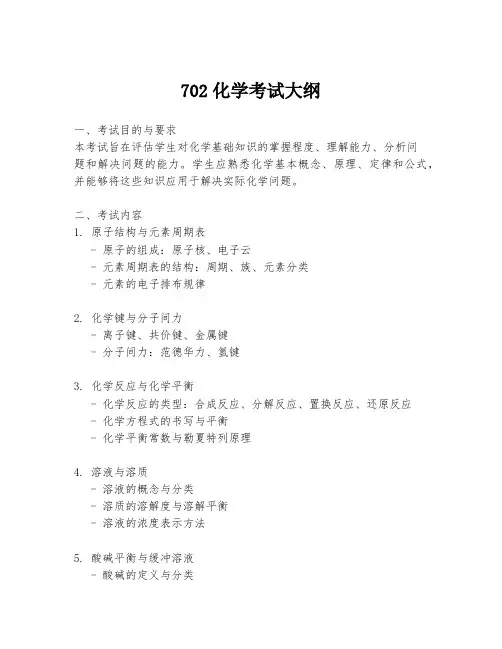 702 化学考试大纲

一、考试目的与要求
本考试旨在评估学生对化学基础知识的掌握程度、理解能力、分析问题和解决问题的能力。学生应熟悉化学基本概念、原理、定律和公式，并能够将这些知识应用于解决实际化学问题。

二、考试内容
1. 原子结构与元素周期表
- 原子的组成：原子核、电子云
- 元素周期表的结构：周期、族、元素分类
- 元素的电子排布规律

2. 化学键与分子间力
- 离子键、共价键、金属键
- 分子间力：范德华力、氢键

3. 化学反应与化学平衡
- 化学反应的类型：合成反应、分解反应、置换反应、还原反应
- 化学方程式的书写与平衡
- 化学平衡常数与勒夏特列原理

4. 溶液与溶质
- 溶液的概念与分类
- 溶质的溶解度与溶解平衡
- 溶液的浓度表示方法

5. 酸碱平衡与缓冲溶液
- 酸碱的定义与分类